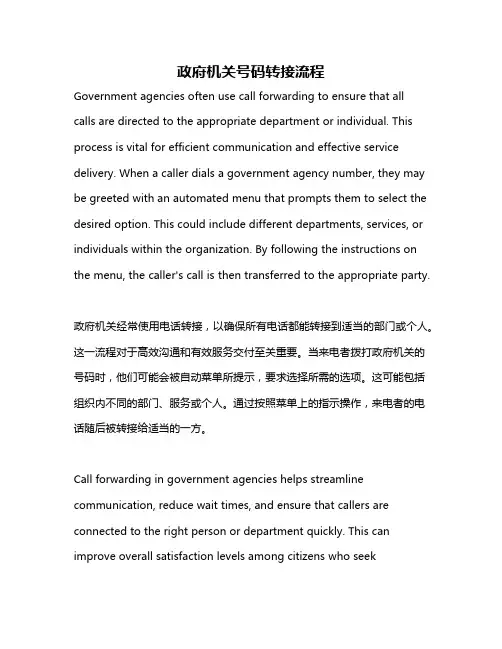 政府机关号码转接流程

Government agencies often use call forwarding to ensure that all calls are directed to the appropriate department or individual. This process is vital for efficient communication and effective service delivery. When a caller dials a government agency number, they may be greeted with an automated menu that prompts them to select the desired option. This could include different departments, services, or individuals within the organization. By following the instructions on the menu, the caller's call is then transferred to the appropriate party.

政府机关经常使用电话转接，以确保所有电话都能转接到适当的部门或个人。这一流程对于高效沟通和有效服务交付至关重要。当来电者拨打政府机关的号码时，他们可能会被自动菜单所提示，要求选择所需的选项。这可能包括组织内不同的部门、服务或个人。通过按照菜单上的指示操作，来电者的电话随后被转接给适当的一方。

Call forwarding in government agencies helps streamline communication, reduce wait times, and ensure that callers are connected to the right person or department quickly. This can improve overall satisfaction levels among citizens who seek